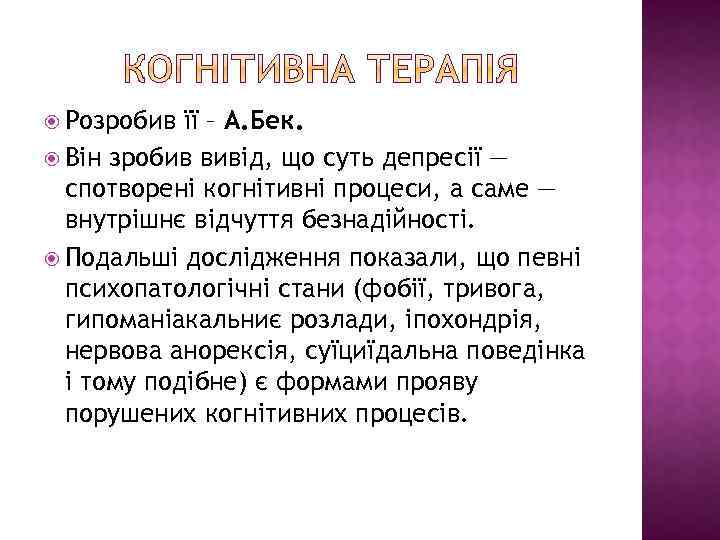 КОГНІТИВНА ТЕРАПІЯ

Розробив її – А.Бек.

Він зробив вивід, що суть депресії — спотворені когнітивні процеси, а саме — внутрішнє відчуття безнадійності.

Подальші дослідження показали, що певні психопатологічні стани (фобії, тривога, гипоманіакальниє розлади, іпохондрія, нервова анорексія, суїциїдальна поведінка і тому подібне) є формами прояву порушених когнітивних процесів.